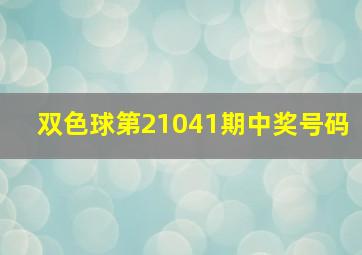 双色球第21041期中奖号码